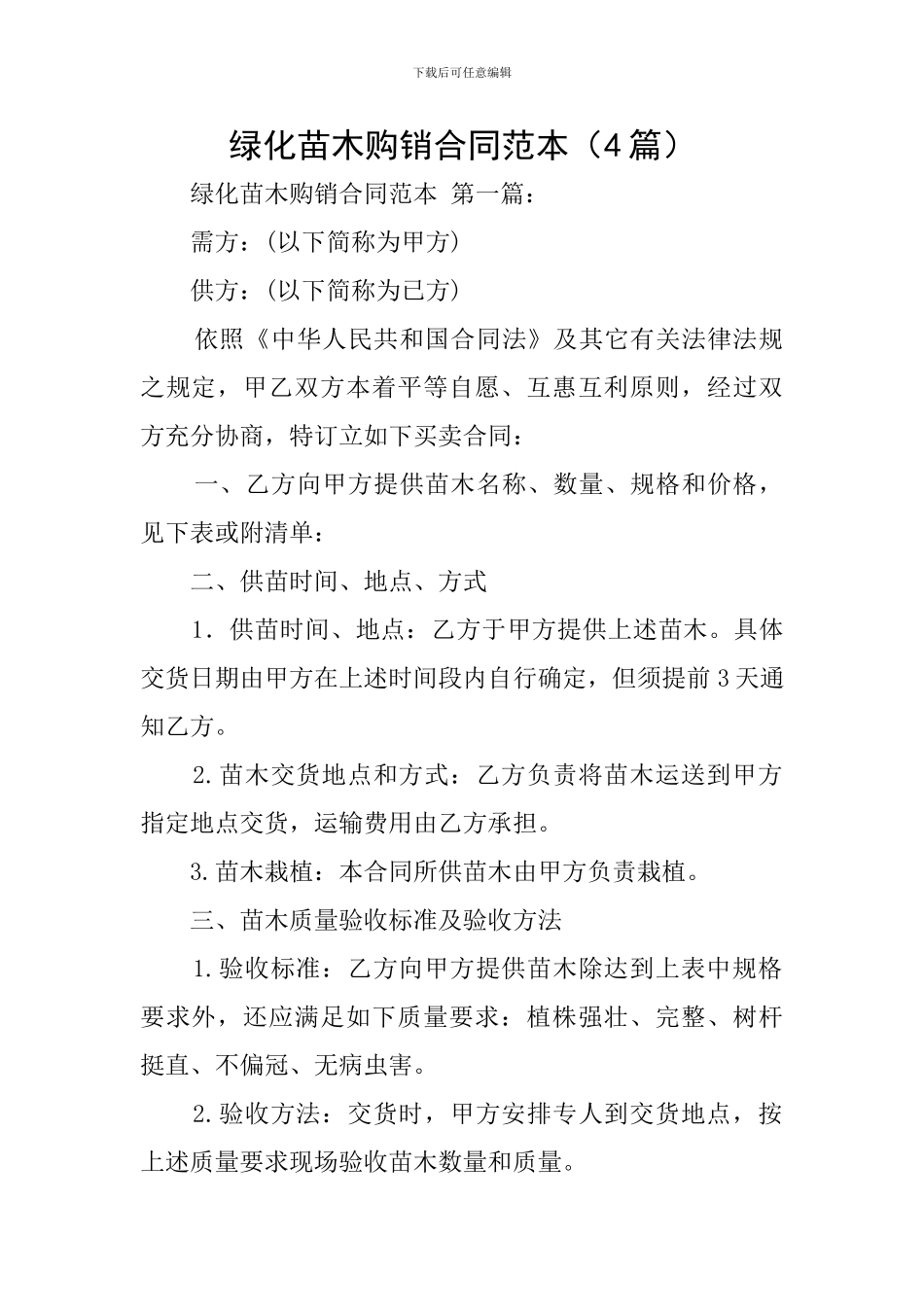 下载后可任意编辑

绿化苗木购销合同范本（4篇）

绿化苗木购销合同范本 第一篇：

需方：（以下简称为甲方）

供方：（以下简称为已方）

依照《中华人民共和国合同法》及其它有关法律法规之规定，甲乙双方本着平等自愿、互惠互利原则，经过双方充分协商，特订立如下买卖合同：

一、乙方向甲方提供苗木名称、数量、规格和价格，见下表或附清单：

二、供苗时间、地点、方式

1．供苗时间、地点：乙方于甲方提供上述苗木。具体交货日期由甲方在上述时间段内自行确定，但须提前3天通知乙方。

2.苗木交货地点和方式：乙方负责将苗木运送到甲方指定地点交货，运输费用由乙方承担。

3.苗木栽植：本合同所供苗木由甲方负责栽植。

三、苗木质量验收标准及验收方法

1.验收标准：乙方向甲方提供苗木除达到上表中规格要求外，还应满足如下质量要求：植株强壮、完整、树杆挺直、不偏冠、无病虫害。

2.验收方法：交货时，甲方安排专人到交货地点，按上述质量要求现场验收苗木数量和质量。